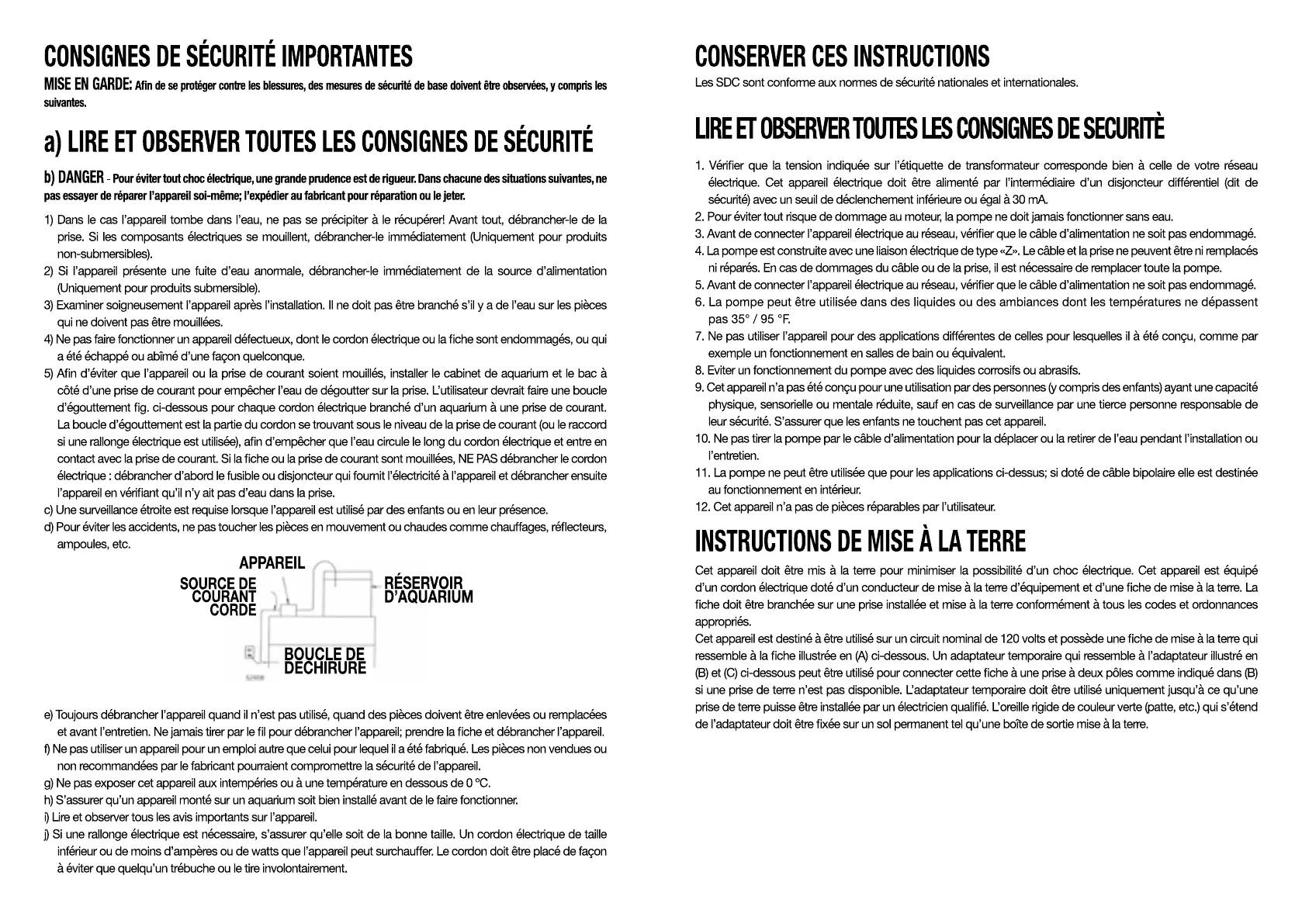 CONSIGNES DE SÉCURITÉ IMPORTANTES

MISE EN GARDE: Afin de se protéger contre les blessures, des mesures de sécurité de base doivent être observées, y compris les suivantes.

a) LIRE ET OBSERVER TOUTES LES CONSIGNES DE SÉCURITÉ

b) DANGER - Pour éviter tout choc électrique, une grande prudence est de rigueur. Dans chacune des situations suivantes, ne pas essayer de réparer l'appareil soi-même; l'expédier au fabricant pour réparation ou le jeter.

1) Dans le cas l'appareil tombe dans l'eau, ne pas se précipiter à le récupérer! Avant tout, débrancher-le de la prise. Si les composants électriques se mouillent, débrancher-le immédiatement (Uniquement pour produits non-submersibles).

2) Si l'appareil présente une fuite d'eau anormale, débrancher-le immédiatement de la source d'alimentation (Uniquement pour produits submersible).

3) Examiner soigneusement l'appareil après l'installation. Il ne doit pas être branché s'il y a de l'eau sur les pièces qui ne doivent pas être mouillées.

4) Ne pas faire fonctionner un appareil défectueux, dont le cordon électrique ou la fiche sont endommagés, ou qui a été échappé ou abîmé d'une façon quelconque.

5) Afin d'éviter que l'appareil ou la prise de courant soient mouillés, installer le cabinet de aquarium et le bac à côté d'une prise de courant pour empêcher l'eau de dégoutter sur la prise. L'utilisateur devrait faire une boucle d'égouttement fig. ci-dessous pour chaque cordon électrique branché d'un aquarium à une prise de courant. La boucle d'égouttement est la partie du cordon se trouvant sous le niveau de la prise de courant (ou le raccord si une rallonge électrique est utilisée), afin d'empêcher que l'eau circule le long du cordon électrique et entre en contact avec la prise de courant. Si la fiche ou la prise de courant sont mouillées, NE PAS débrancher le cordon électrique : débrancher d'abord le fusible ou disjoncteur qui fournit l'électricité à l'appareil et débrancher ensuite l'appareil en vérifiant qu'il n'y ait pas d'eau dans la prise.

c) Une surveillance étroite est requise lorsque l'appareil est utilisé par des enfants ou en leur présence.

d) Pour éviter les accidents, ne pas toucher les pièces en mouvement ou chaudes comme chauffages, réflecteurs, ampoules, etc.

APPAREIL
SOURCE DE COURANT CORDE
RÉSERVOIR D'AQUARIUM
BOUCLE DE DECHIRURE

e) Toujours débrancher l'appareil quand il n'est pas utilisé, quand des pièces doivent être enlevées ou remplacées et avant l'entretien. Ne jamais tirer par le fil pour débrancher l'appareil; prendre la fiche et débrancher l'appareil.

f) Ne pas utiliser un appareil pour un emploi autre que celui pour lequel il a été fabriqué. Les pièces non vendues ou non recommandées par le fabricant pourraient compromettre la sécurité de l'appareil.

g) Ne pas exposer cet appareil aux intempéries ou à une température en dessous de 0 °C.

h) S'assurer qu'un appareil monté sur un aquarium soit bien installé avant de le faire fonctionner.

i) Lire et observer tous les avis importants sur l'appareil.

j) Si une rallonge électrique est nécessaire, s'assurer qu'elle soit de la bonne taille. Un cordon électrique de taille inférieur ou de moins d'ampères ou de watts que l'appareil peut surchauffer. Le cordon doit être placé de façon à éviter que quelqu'un trébuche ou le tire involontairement.

CONSERVER CES INSTRUCTIONS

Les SDC sont conforme aux normes de sécurité nationales et internationales.

LIRE ET OBSERVER TOUTES LES CONSIGNES DE SECURITÈ

1. Vérifier que la tension indiquée sur l'étiquette de transformateur corresponde bien à celle de votre réseau électrique. Cet appareil électrique doit être alimenté par l'intermédiaire d'un disjoncteur différentiel (dit de sécurité) avec un seuil de déclenchement inférieure ou égal à 30 mA.
2. Pour éviter tout risque de dommage au moteur, la pompe ne doit jamais fonctionner sans eau.
3. Avant de connecter l'appareil électrique au réseau, vérifier que le câble d'alimentation ne soit pas endommagé.
4. La pompe est construite avec une liaison électrique de type «Z». Le câble et la prise ne peuvent être ni remplacés ni réparés. En cas de dommages du câble ou de la prise, il est nécessaire de remplacer toute la pompe.
5. Avant de connecter l'appareil électrique au réseau, vérifier que le câble d'alimentation ne soit pas endommagé.
6. La pompe peut être utilisée dans des liquides ou des ambiances dont les températures ne dépassent pas 35° / 95 °F.
7. Ne pas utiliser l'appareil pour des applications différentes de celles pour lesquelles il à été conçu, comme par exemple un fonctionnement en salles de bain ou équivalent.
8. Eviter un fonctionnement du pompe avec des liquides corrosifs ou abrasifs.
9. Cet appareil n'a pas été conçu pour une utilisation par des personnes (y compris des enfants) ayant une capacité physique, sensorielle ou mentale réduite, sauf en cas de surveillance par une tierce personne responsable de leur sécurité. S'assurer que les enfants ne touchent pas cet appareil.
10. Ne pas tirer la pompe par le câble d'alimentation pour la déplacer ou la retirer de l'eau pendant l'installation ou l'entretien.
11. La pompe ne peut être utilisée que pour les applications ci-dessus; si doté de câble bipolaire elle est destinée au fonctionnement en intérieur.
12. Cet appareil n'a pas de pièces réparables par l'utilisateur.

INSTRUCTIONS DE MISE À LA TERRE

Cet appareil doit être mis à la terre pour minimiser la possibilité d'un choc électrique. Cet appareil est équipé d'un cordon électrique doté d'un conducteur de mise à la terre d'équipement et d'une fiche de mise à la terre. La fiche doit être branchée sur une prise installée et mise à la terre conformément à tous les codes et ordonnances appropriés.
Cet appareil est destiné à être utilisé sur un circuit nominal de 120 volts et possède une fiche de mise à la terre qui ressemble à la fiche illustrée en (A) ci-dessous. Un adaptateur temporaire qui ressemble à l'adaptateur illustré en (B) et (C) ci-dessous peut être utilisé pour connecter cette fiche à une prise à deux pôles comme indiqué dans (B) si une prise de terre n'est pas disponible. L'adaptateur temporaire doit être utilisé uniquement jusqu'à ce qu'une prise de terre puisse être installée par un électricien qualifié. L'oreille rigide de couleur verte (patte, etc.) qui s'étend de l'adaptateur doit être fixée sur un sol permanent tel qu'une boîte de sortie mise à la terre.